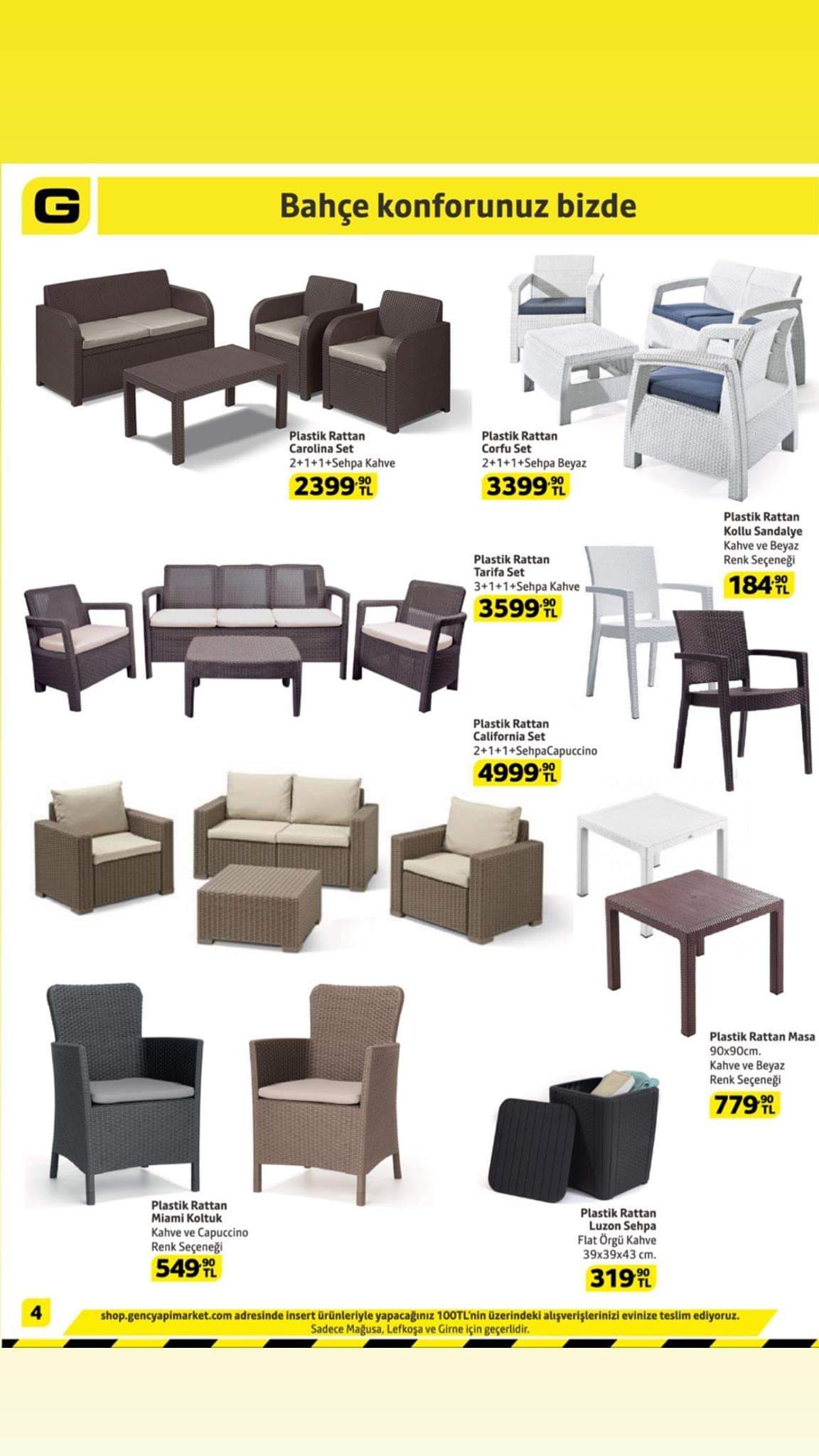 G

Bahçe konforunuz bizde

Plastik Rattan
Carolina Set
2+1+1+Sehpa Kahve
2399,90 TL

Plastik Rattan
Corfu Set
2+1+1+Sehpa Beyaz
3399,90 TL

Plastik Rattan
Kollu Sandalye
Kahve ve Beyaz
Renk Seçeneği
184,90 TL

Plastik Rattan
Tarifa Set
3+1+1+Sehpa Kahve
3599,90 TL

Plastik Rattan
California Set
2+1+1+SehpaCapuccino
4999,90 TL

Plastik Rattan Masa
90x90cm.
Kahve ve Beyaz
Renk Seçeneği
779,90 TL

Plastik Rattan
Miami Koltuk
Kahve ve Capuccino
Renk Seçeneği
549,90 TL

Plastik Rattan
Luzon Sehpa
Flat Örgü Kahve
39x39x43 cm.
319,90 TL

4

shop.gencyapimarket.com adresinde insert ürünleriyle yapacağınız 100TL'nin üzerindeki alışverişlerinizi evinize teslim ediyoruz.
Sadece Mağusa, Lefkoşa ve Girne için geçerlidir.